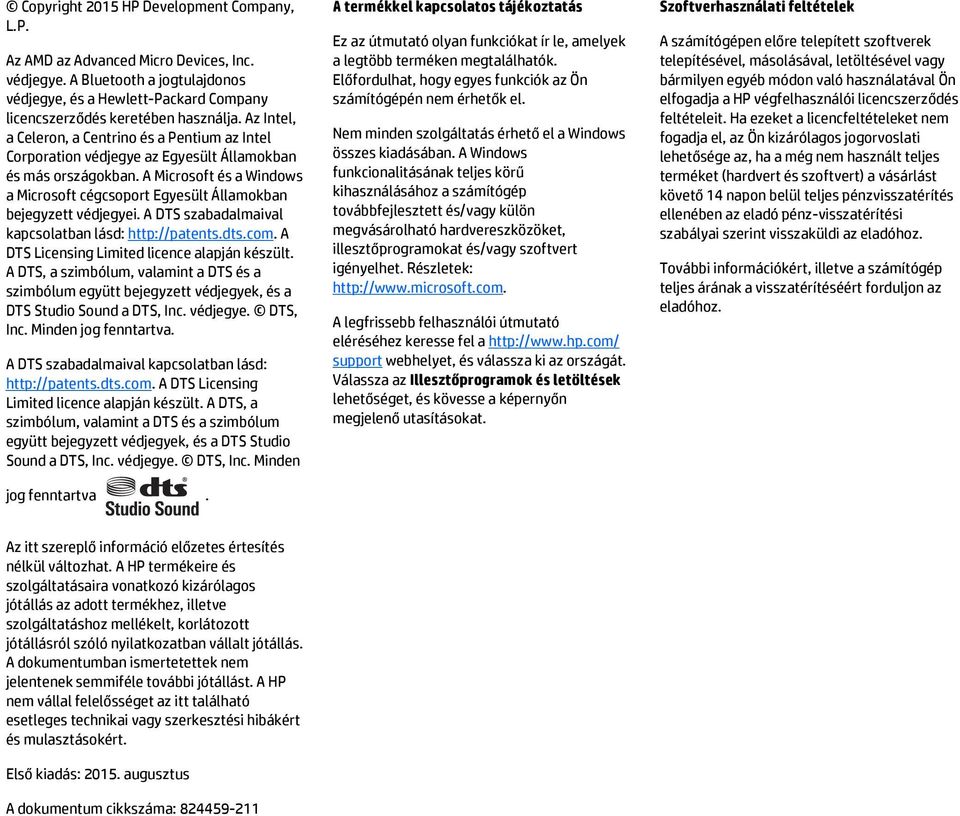 © Copyright 2015 HP Development Company, L.P.

Az AMD az Advanced Micro Devices, Inc. védjegye. A Bluetooth a jogtulajdonos védjegye, és a Hewlett-Packard Company licencszerződés keretében használja. Az Intel, a Celeron, a Centrino és a Pentium az Intel Corporation védjegye az Egyesült Államokban és más országokban. A Microsoft és a Windows a Microsoft cégcsoport Egyesült Államokban bejegyzett védjegyei. A DTS szabadalmaival kapcsolatban lásd: http://patents.dts.com. A DTS Licensing Limited licence alapján készült. A DTS, a szimbólum, valamint a DTS és a szimbólum együtt bejegyzett védjegyek, és a DTS Studio Sound a DTS, Inc. védjegye. © DTS, Inc. Minden jog fenntartva.

A DTS szabadalmaival kapcsolatban lásd: http://patents.dts.com. A DTS Licensing Limited licence alapján készült. A DTS, a szimbólum, valamint a DTS és a szimbólum együtt bejegyzett védjegyek, és a DTS Studio Sound a DTS, Inc. védjegye. © DTS, Inc. Minden jog fenntartva dts Studio Sound.

Az itt szereplő információ előzetes értesítés nélkül változhat. A HP termékeire és szolgáltatásaira vonatkozó kizárólagos jótállás az adott termékhez, illetve szolgáltatáshoz mellékelt, korlátozott jótállásról szóló nyilatkozatban vállalt jótállás. A dokumentumban ismertetettek nem jelentenek semmiféle további jótállást. A HP nem vállal felelősséget az itt található esetleges technikai vagy szerkesztési hibákért és mulasztásokért.

Első kiadás: 2015. augusztus

A dokumentum cikkszáma: 824459-211

A termékkel kapcsolatos tájékoztatás

Ez az útmutató olyan funkciókat ír le, amelyek a legtöbb terméken megtalálhatók. Előfordulhat, hogy egyes funkciók az Ön számítógépén nem érhetők el.

Nem minden szolgáltatás érhető el a Windows összes kiadásában. A Windows funkcionalitásának teljes körű kihasználásához a számítógép továbbfejlesztett és/vagy külön megvásárolható hardvereszközöket, illesztőprogramokat és/vagy szoftvert igényelhet. Részletek: http://www.microsoft.com.

A legfrissebb felhasználói útmutató eléréséhez keresse fel a http://www.hp.com/support webhelyet, és válassza ki az országát. Válassza az Illesztőprogramok és letöltések lehetőséget, és kövesse a képernyőn megjelenő utasításokat.

Szoftverhasználati feltételek

A számítógépen előre telepített szoftverek telepítésével, másolásával, letöltésével vagy bármilyen egyéb módon való használatával Ön elfogadja a HP végfelhasználói licencszerződés feltételeit. Ha ezeket a licencfeltételeket nem fogadja el, az Ön kizárólagos jogorvoslati lehetősége az, ha a még nem használt teljes terméket (hardvert és szoftvert) a vásárlást követő 14 napon belül teljes pénzvisszatérítés ellenében az eladó pénz-visszatérítési szabályai szerint visszaküldi az eladóhoz.

További információkért, illetve a számítógép teljes árának a visszatérítéséért forduljon az eladóhoz.